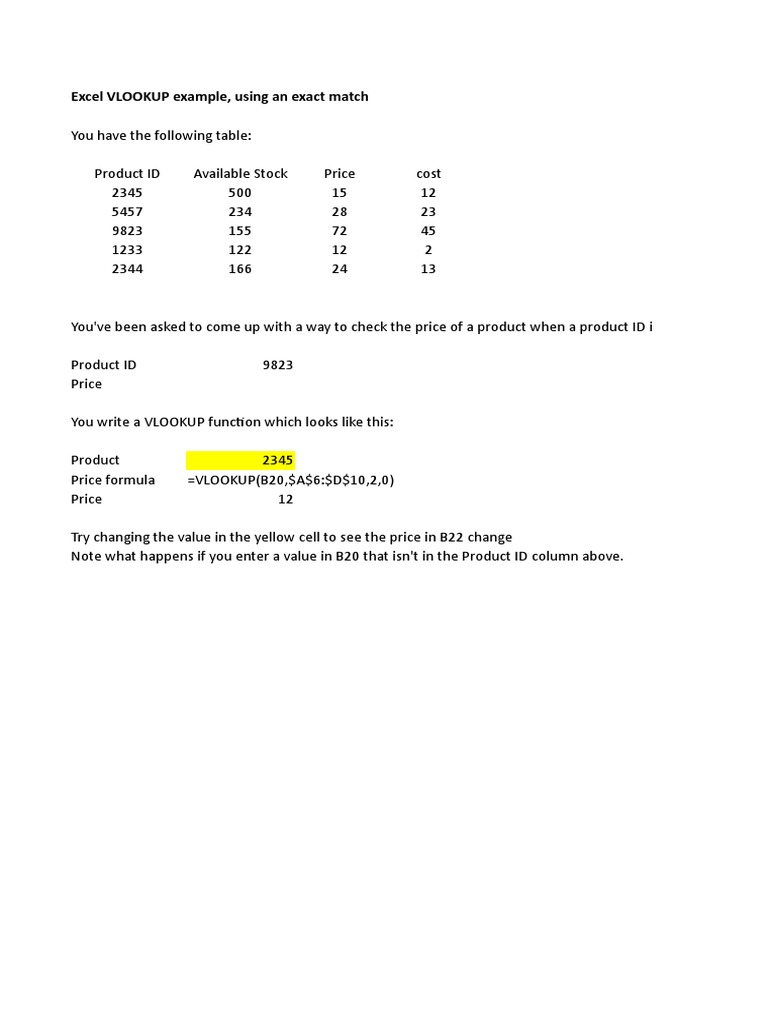 Excel VLOOKUP example, using an exact match

You have the following table:

| Product ID | Available Stock | Price | cost |
|---|---|---|---|
| 2345 | 500 | 15 | 12 |
| 5457 | 234 | 28 | 23 |
| 9823 | 155 | 72 | 45 |
| 1233 | 122 | 12 | 2 |
| 2344 | 166 | 24 | 13 |

You've been asked to come up with a way to check the price of a product when a product ID i

Product ID 9823
Price

You write a VLOOKUP function which looks like this:

Product 2345
Price formula =VLOOKUP(B20,$A$6:$D$10,2,0)
Price 12

Try changing the value in the yellow cell to see the price in B22 change
Note what happens if you enter a value in B20 that isn't in the Product ID column above.